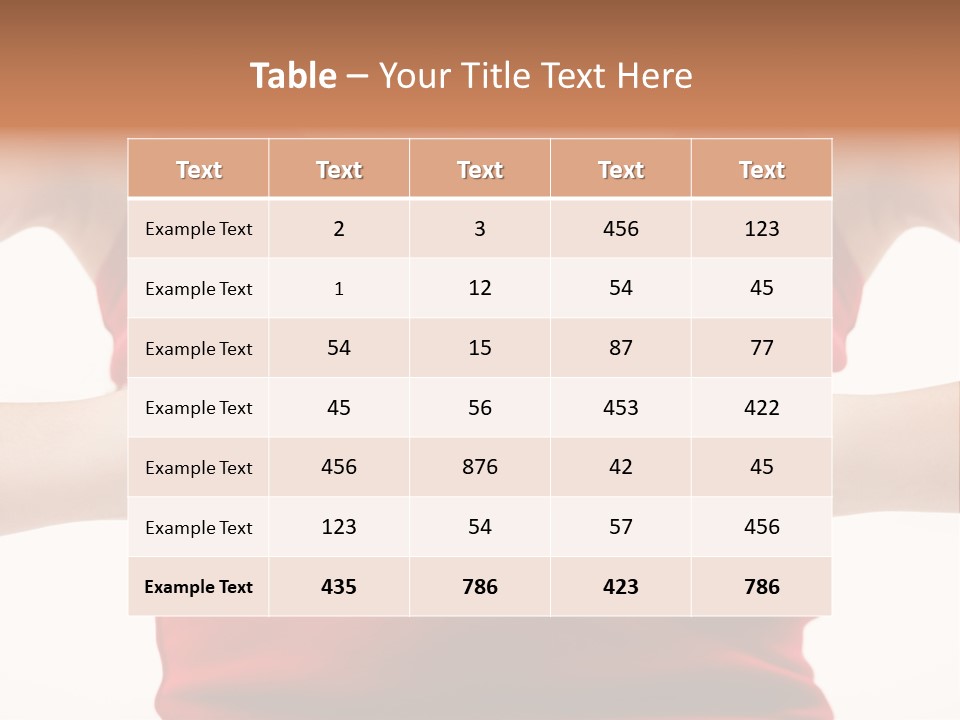 Table – Your Title Text Here

| Text | Text | Text | Text | Text |
|---|---|---|---|---|
| Example Text | 2 | 3 | 456 | 123 |
| Example Text | 1 | 12 | 54 | 45 |
| Example Text | 54 | 15 | 87 | 77 |
| Example Text | 45 | 56 | 453 | 422 |
| Example Text | 456 | 876 | 42 | 45 |
| Example Text | 123 | 54 | 57 | 456 |
| Example Text | 435 | 786 | 423 | 786 |